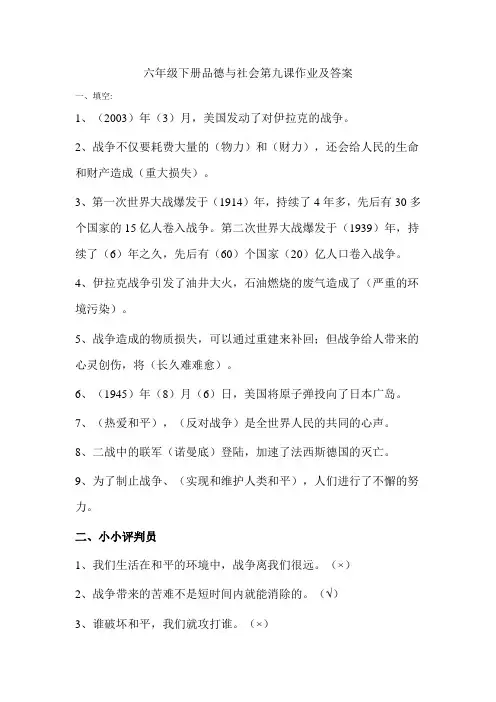 六年级下册品德与社会第九课作业及答案

一、填空:

1、（2003）年（3）月，美国发动了对伊拉克的战争。

2、战争不仅要耗费大量的（物力）和（财力），还会给人民的生命和财产造成（重大损失）。

3、第一次世界大战爆发于（1914）年，持续了4年多，先后有30多个国家的15亿人卷入战争。第二次世界大战爆发于（1939）年，持续了（6）年之久，先后有（60）个国家（20）亿人口卷入战争。

4、伊拉克战争引发了油井大火，石油燃烧的废气造成了（严重的环境污染）。

5、战争造成的物质损失，可以通过重建来补回；但战争给人带来的心灵创伤，将（长久难难愈）。

6、（1945）年（8）月（6）日，美国将原子弹投向了日本广岛。

7、（热爱和平），（反对战争）是全世界人民的共同的心声。

8、二战中的联军（诺曼底）登陆，加速了法西斯德国的灭亡。

9、为了制止战争、（实现和维护人类和平），人们进行了不懈的努力。

二、小小评判员

1、我们生活在和平的环境中，战争离我们很远。（×）

2、战争带来的苦难不是短时间内就能消除的。（√）

3、谁破坏和平，我们就攻打谁。（×）